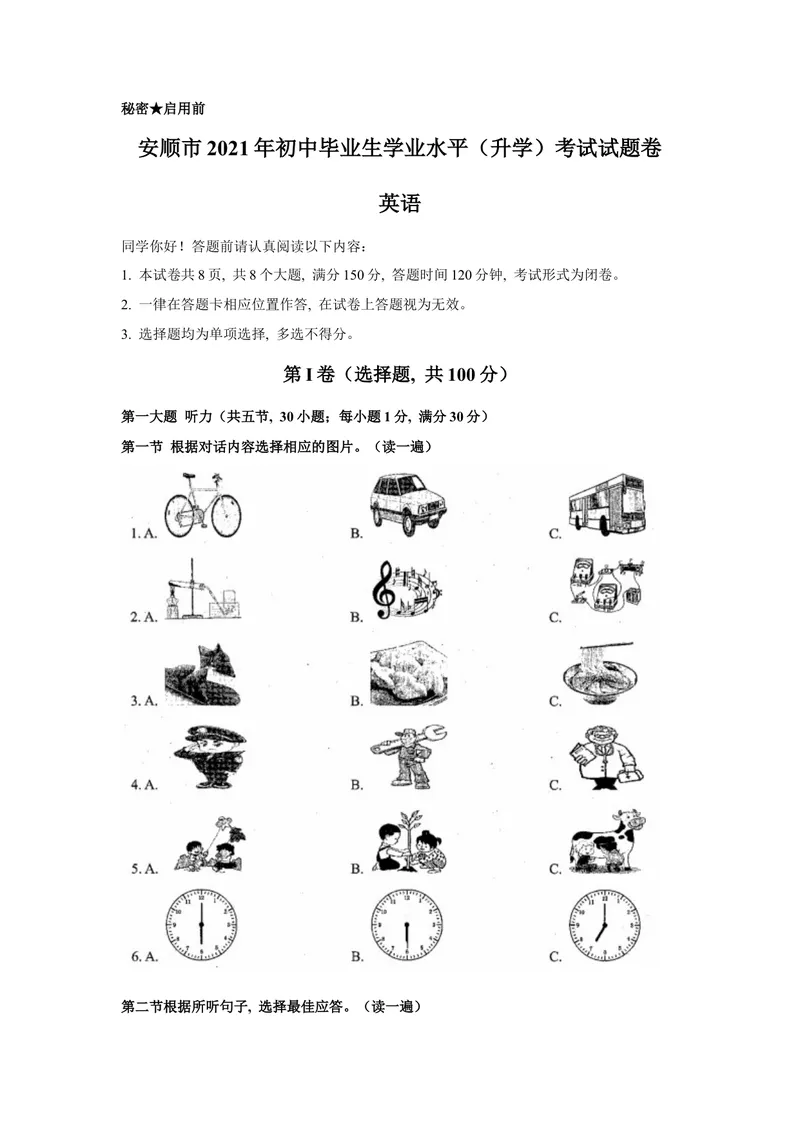 秘密★启用前

安顺市2021年初中毕业生学业水平（升学）考试试题卷

英语

同学你好！答题前请认真阅读以下内容：

1. 本试卷共8页，共8个大题，满分150分，答题时间120分钟，考试形式为闭卷。

2. 一律在答题卡相应位置作答，在试卷上答题视为无效。

3. 选择题均为单项选择，多选不得分。

第I卷（选择题，共100分）

第一大题 听力（共五节，30小题；每小题1分，满分30分）

第一节 根据对话内容选择相应的图片。（读一遍）

1. A. B. C.

2. A. B. C.

3. A. B. C.

4. A. B. C.

5. A. B. C.

6. A. B. C.

第二节根据所听句子，选择最佳应答。（读一遍）